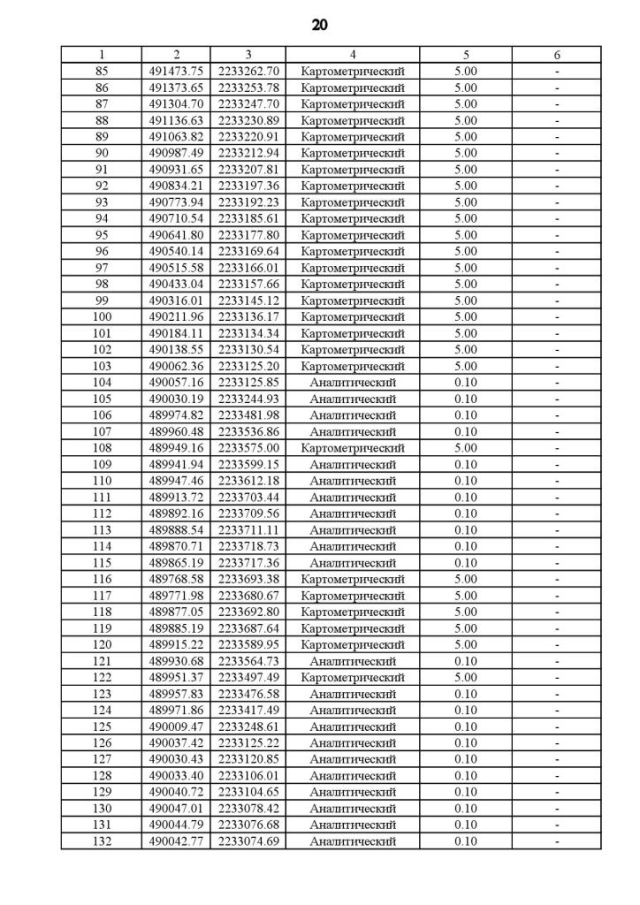 20

| 1 | 2 | 3 | 4 | 5 | 6 |
|---|---|---|---|---|---|
| 85 | 491473.75 | 2233262.70 | Картометрический | 5.00 | - |
| 86 | 491373.65 | 2233253.78 | Картометрический | 5.00 | - |
| 87 | 491304.70 | 2233247.70 | Картометрический | 5.00 | - |
| 88 | 491136.63 | 2233230.89 | Картометрический | 5.00 | - |
| 89 | 491063.82 | 2233220.91 | Картометрический | 5.00 | - |
| 90 | 490987.49 | 2233212.94 | Картометрический | 5.00 | - |
| 91 | 490931.65 | 2233207.81 | Картометрический | 5.00 | - |
| 92 | 490834.21 | 2233197.36 | Картометрический | 5.00 | - |
| 93 | 490773.94 | 2233192.23 | Картометрический | 5.00 | - |
| 94 | 490710.54 | 2233185.61 | Картометрический | 5.00 | - |
| 95 | 490641.80 | 2233177.80 | Картометрический | 5.00 | - |
| 96 | 490540.14 | 2233169.64 | Картометрический | 5.00 | - |
| 97 | 490515.58 | 2233166.01 | Картометрический | 5.00 | - |
| 98 | 490433.04 | 2233157.66 | Картометрический | 5.00 | - |
| 99 | 490316.01 | 2233145.12 | Картометрический | 5.00 | - |
| 100 | 490211.96 | 2233136.17 | Картометрический | 5.00 | - |
| 101 | 490184.11 | 2233134.34 | Картометрический | 5.00 | - |
| 102 | 490138.55 | 2233130.54 | Картометрический | 5.00 | - |
| 103 | 490062.36 | 2233125.20 | Картометрический | 5.00 | - |
| 104 | 490057.16 | 2233125.85 | Аналитический | 0.10 | - |
| 105 | 490030.19 | 2233244.93 | Аналитический | 0.10 | - |
| 106 | 489974.82 | 2233481.98 | Аналитический | 0.10 | - |
| 107 | 489960.48 | 2233536.86 | Аналитический | 0.10 | - |
| 108 | 489949.16 | 2233575.00 | Картометрический | 5.00 | - |
| 109 | 489941.94 | 2233599.15 | Аналитический | 0.10 | - |
| 110 | 489947.46 | 2233612.18 | Аналитический | 0.10 | - |
| 111 | 489913.72 | 2233703.44 | Аналитический | 0.10 | - |
| 112 | 489892.16 | 2233709.56 | Аналитический | 0.10 | - |
| 113 | 489888.54 | 2233711.11 | Аналитический | 0.10 | - |
| 114 | 489870.71 | 2233718.73 | Аналитический | 0.10 | - |
| 115 | 489865.19 | 2233717.36 | Аналитический | 0.10 | - |
| 116 | 489768.58 | 2233693.38 | Картометрический | 5.00 | - |
| 117 | 489771.98 | 2233680.67 | Картометрический | 5.00 | - |
| 118 | 489877.05 | 2233692.80 | Картометрический | 5.00 | - |
| 119 | 489885.19 | 2233687.64 | Картометрический | 5.00 | - |
| 120 | 489915.22 | 2233589.95 | Картометрический | 5.00 | - |
| 121 | 489930.68 | 2233564.73 | Аналитический | 0.10 | - |
| 122 | 489951.37 | 2233497.49 | Картометрический | 5.00 | - |
| 123 | 489957.83 | 2233476.58 | Аналитический | 0.10 | - |
| 124 | 489971.86 | 2233417.49 | Аналитический | 0.10 | - |
| 125 | 490009.47 | 2233248.61 | Аналитический | 0.10 | - |
| 126 | 490037.42 | 2233125.22 | Аналитический | 0.10 | - |
| 127 | 490030.43 | 2233120.85 | Аналитический | 0.10 | - |
| 128 | 490033.40 | 2233106.01 | Аналитический | 0.10 | - |
| 129 | 490040.72 | 2233104.65 | Аналитический | 0.10 | - |
| 130 | 490047.01 | 2233078.42 | Аналитический | 0.10 | - |
| 131 | 490044.79 | 2233076.68 | Аналитический | 0.10 | - |
| 132 | 490042.77 | 2233074.69 | Аналитический | 0.10 | - |